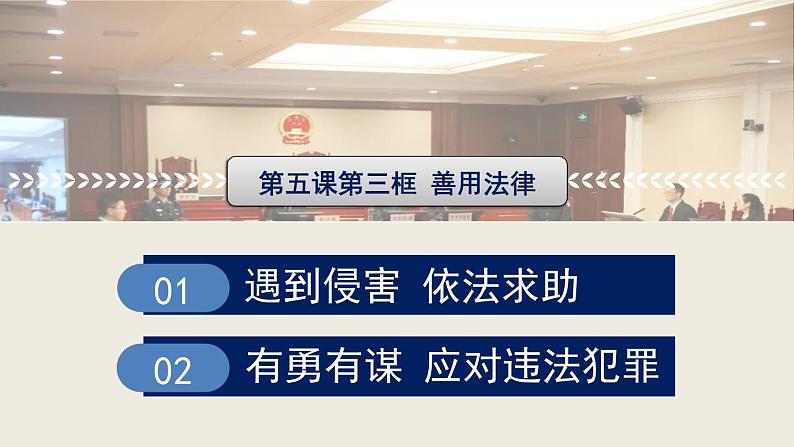 第五课第三框 善用法律

01 遇到侵害 依法求助

02 有勇有谋 应对违法犯罪